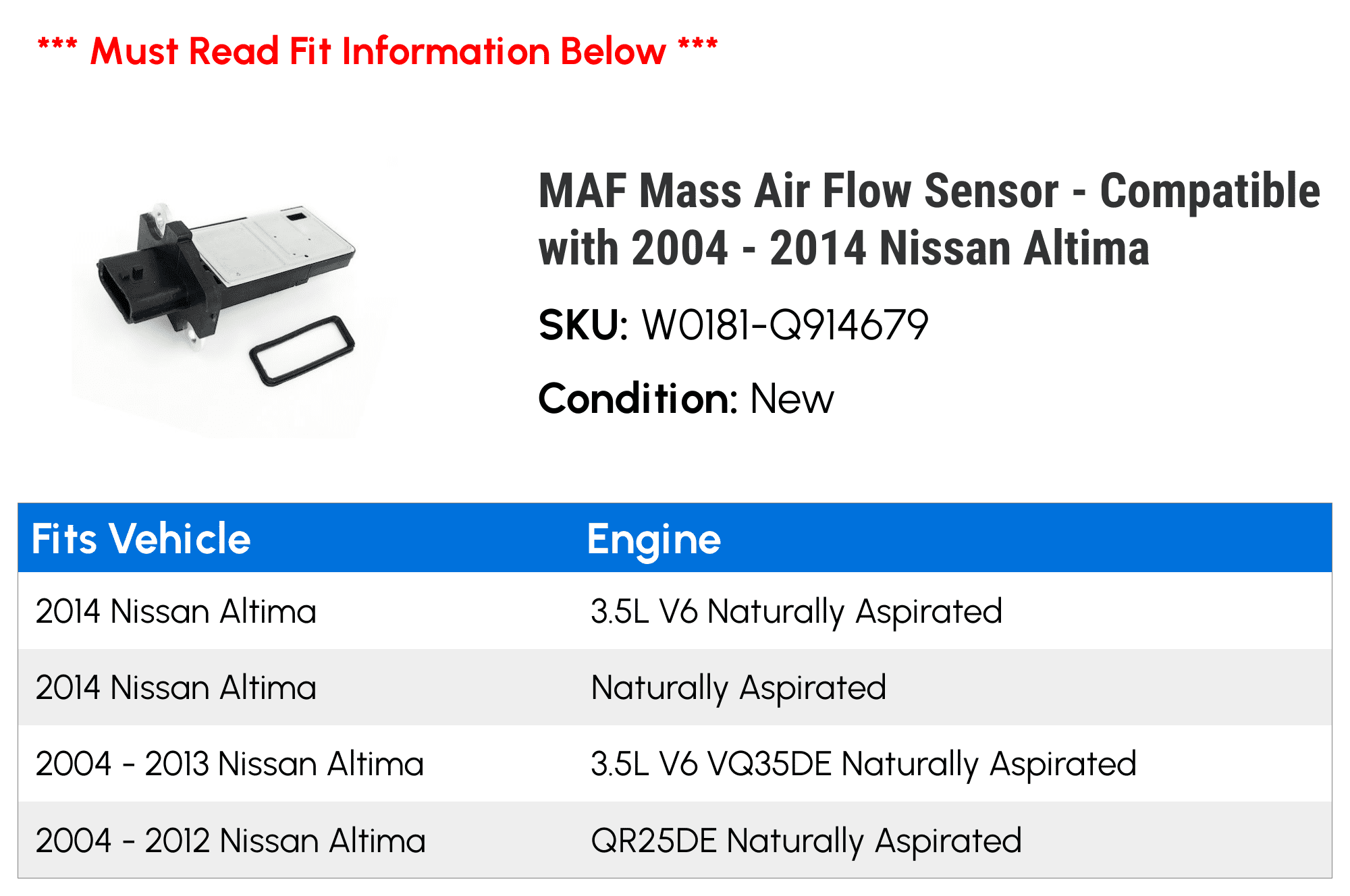 *** Must Read Fit Information Below ***

MAF Mass Air Flow Sensor - Compatible with 2004 - 2014 Nissan Altima

SKU: W0181-Q914679

Condition: New

| Fits Vehicle | Engine |
|---|---|
| 2014 Nissan Altima | 3.5L V6 Naturally Aspirated |
| 2014 Nissan Altima | Naturally Aspirated |
| 2004 - 2013 Nissan Altima | 3.5L V6 VQ35DE Naturally Aspirated |
| 2004 - 2012 Nissan Altima | QR25DE Naturally Aspirated |